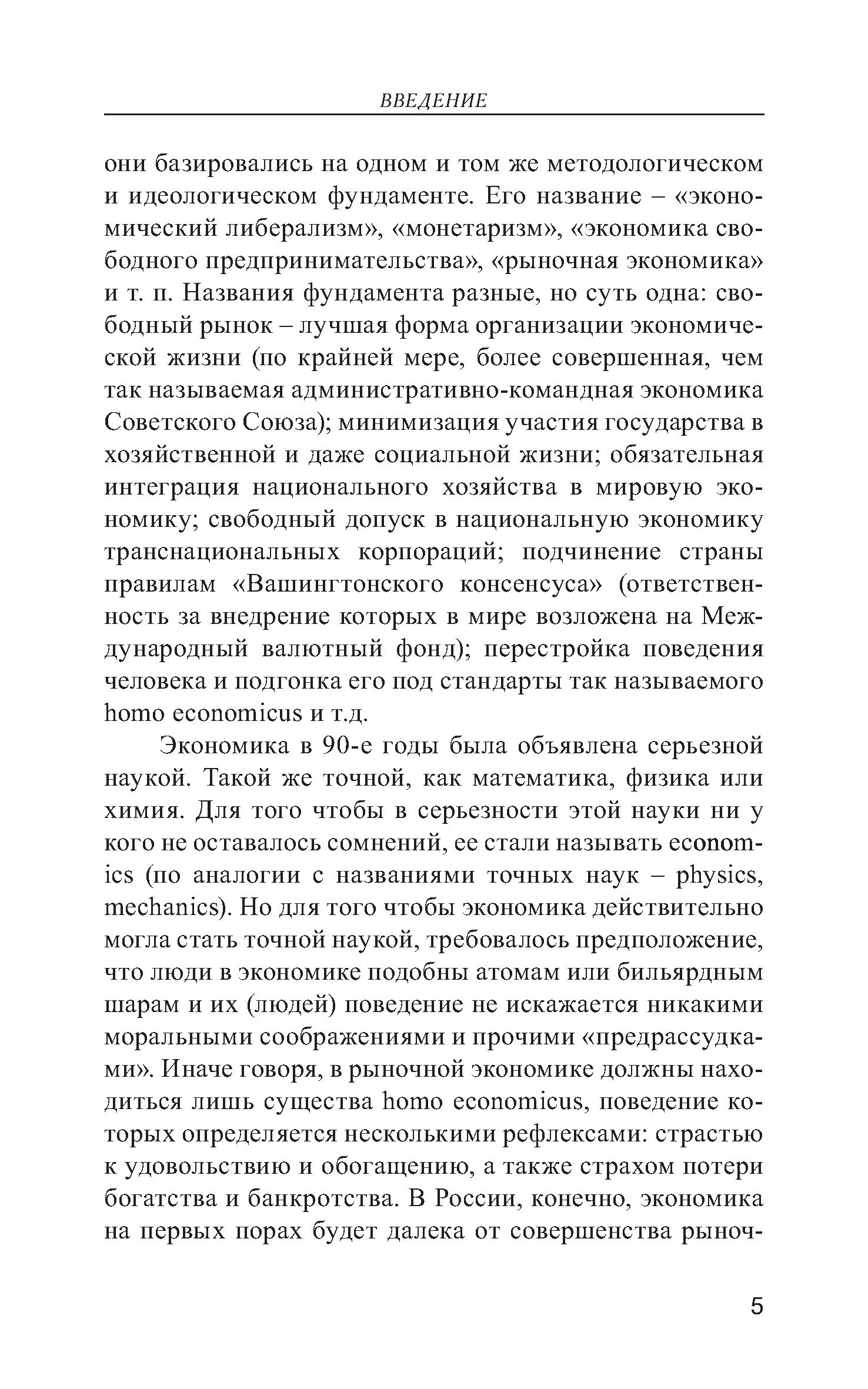 ВВЕДЕНИЕ

они базировались на одном и том же методологическом и идеологическом фундаменте. Его название – «экономический либерализм», «монетаризм», «экономика свободного предпринимательства», «рыночная экономика» и т. п. Названия фундамента разные, но суть одна: свободный рынок – лучшая форма организации экономической жизни (по крайней мере, более совершенная, чем так называемая административно-командная экономика Советского Союза); минимизация участия государства в хозяйственной и даже социальной жизни; обязательная интеграция национального хозяйства в мировую экономику; свободный допуск в национальную экономику транснациональных корпораций; подчинение страны правилам «Вашингтонского консенсуса» (ответственность за внедрение которых в мире возложена на Международный валютный фонд); перестройка поведения человека и подгонка его под стандарты так называемого homo economicus и т.д.

Экономика в 90-е годы была объявлена серьезной наукой. Такой же точной, как математика, физика или химия. Для того чтобы в серьезности этой науки ни у кого не оставалось сомнений, ее стали называть economics (по аналогии с названиями точных наук – physics, mechanics). Но для того чтобы экономика действительно могла стать точной наукой, требовалось предположение, что люди в экономике подобны атомам или бильярдным шарам и их (людей) поведение не искажается никакими моральными соображениями и прочими «предрассудками». Иначе говоря, в рыночной экономике должны находиться лишь существа homo economicus, поведение которых определяется несколькими рефлексами: страстью к удовольствию и обогащению, а также страхом потери богатства и банкротства. В России, конечно, экономика на первых порах будет далека от совершенства рыноч-

5